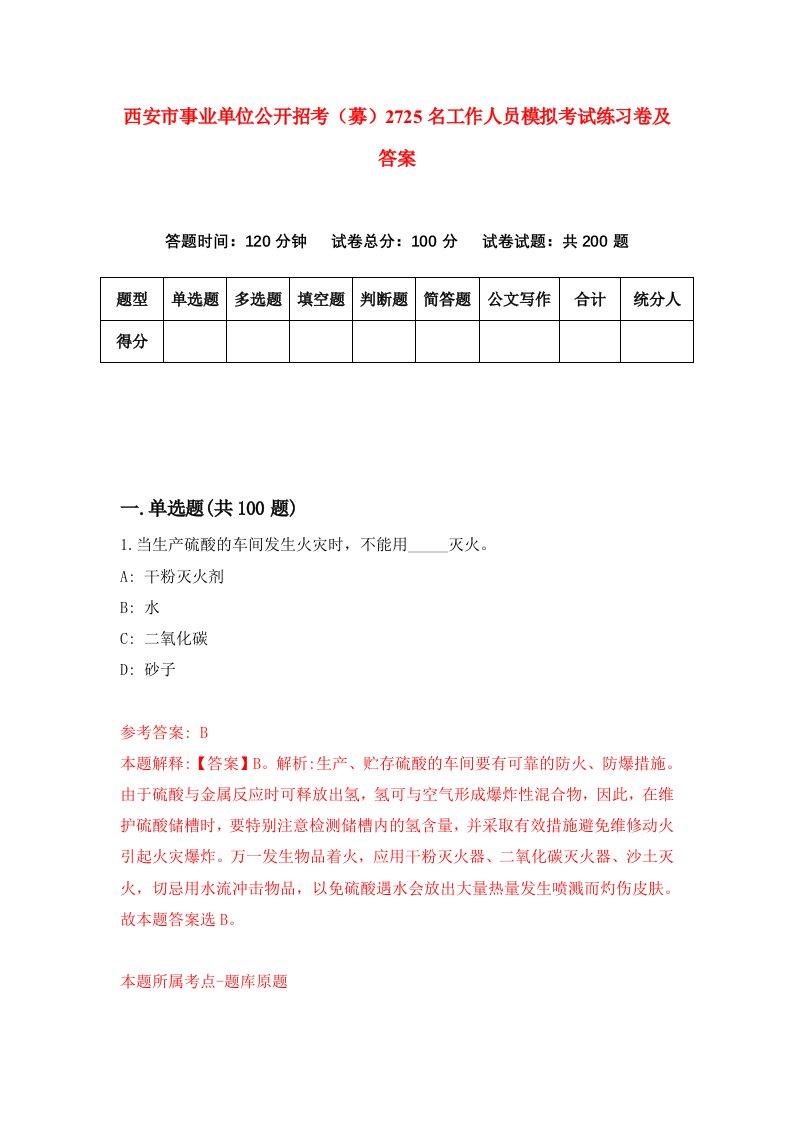 西安市事业单位公开招考（募）2725名工作人员模拟考试练习卷及答案

答题时间：120分钟　试卷总分：100分　试卷试题：共200题

| 题型 | 单选题 | 多选题 | 填空题 | 判断题 | 简答题 | 公文写作 | 合计 | 统分人 |
|---|---|---|---|---|---|---|---|---|
| 得分 | | | | | | | | |

一.单选题(共100题)

1.当生产硫酸的车间发生火灾时，不能用_____灭火。

A: 干粉灭火剂

B: 水

C: 二氧化碳

D: 砂子

参考答案: B

本题解释:【答案】B。解析:生产、贮存硫酸的车间要有可靠的防火、防爆措施。由于硫酸与金属反应时可释放出氢，氢可与空气形成爆炸性混合物，因此，在维护硫酸储槽时，要特别注意检测储槽内的氢含量，并采取有效措施避免维修动火引起火灾爆炸。万一发生物品着火，应用干粉灭火器、二氧化碳灭火器、沙土灭火，切忌用水流冲击物品，以免硫酸遇水会放出大量热量发生喷溅而灼伤皮肤。故本题答案选B。

本题所属考点-题库原题